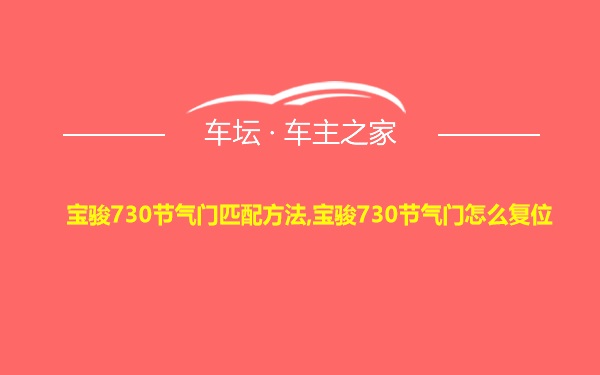 车坛 · 车主之家

宝骏730节气门匹配方法,宝骏730节气门怎么复位